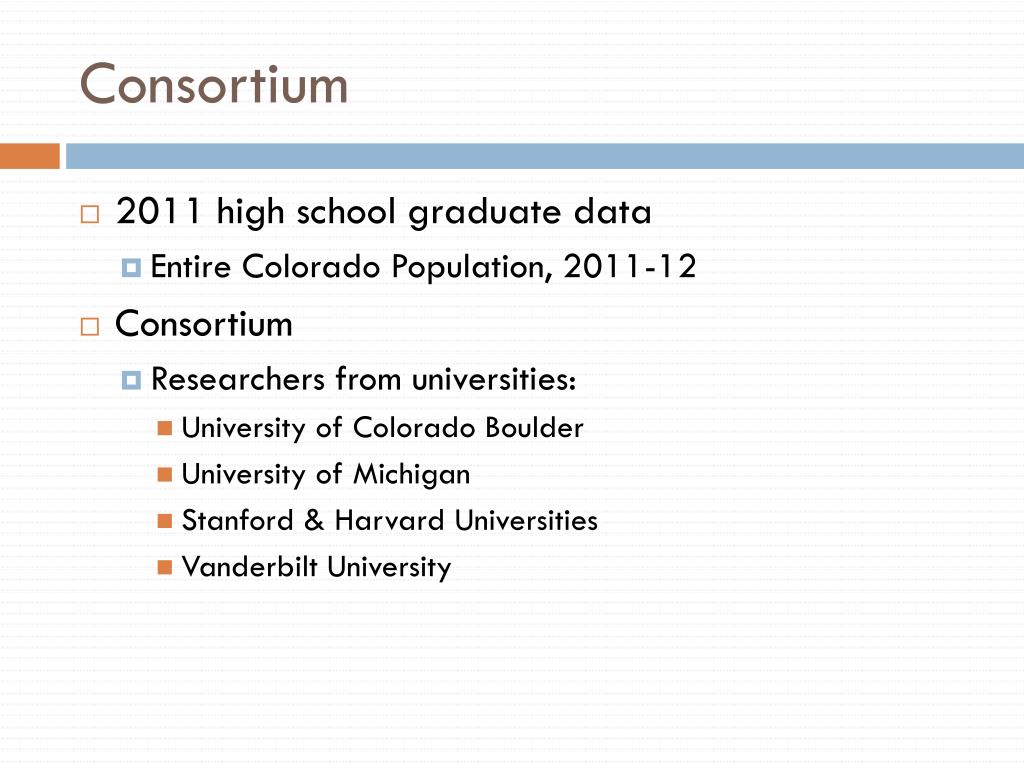 Consortium

2011 high school graduate data

Entire Colorado Population, 2011-12

Consortium

Researchers from universities:

University of Colorado Boulder

University of Michigan

Stanford & Harvard Universities

Vanderbilt University